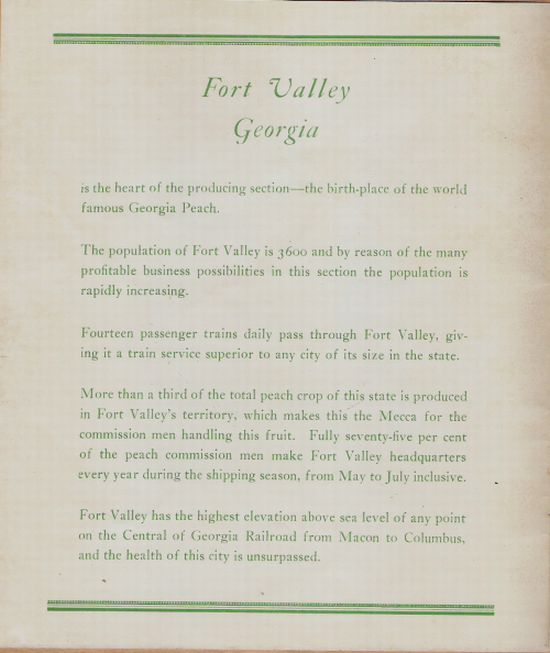 Fort Valley
Georgia

is the heart of the producing section—the birth-place of the world famous Georgia Peach.

The population of Fort Valley is 3600 and by reason of the many profitable business possibilities in this section the population is rapidly increasing.

Fourteen passenger trains daily pass through Fort Valley, giving it a train service superior to any city of its size in the state.

More than a third of the total peach crop of this state is produced in Fort Valley's territory, which makes this the Mecca for the commission men handling this fruit. Fully seventy-five per cent of the peach commission men make Fort Valley headquarters every year during the shipping season, from May to July inclusive.

Fort Valley has the highest elevation above sea level of any point on the Central of Georgia Railroad from Macon to Columbus, and the health of this city is unsurpassed.